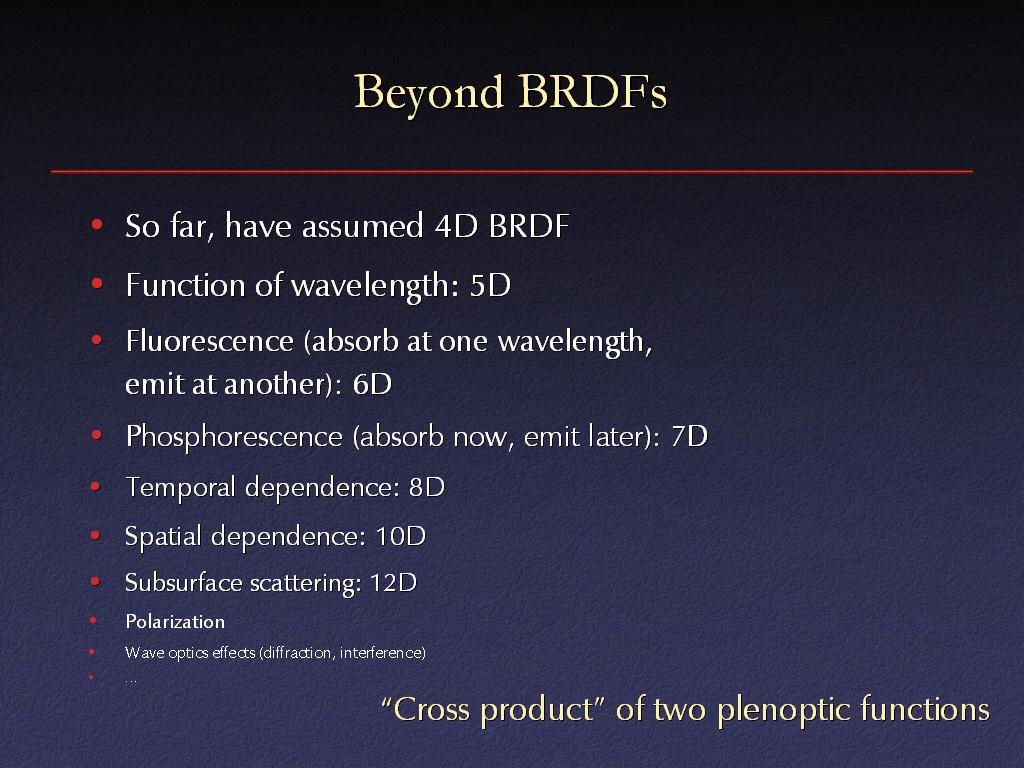 Beyond BRDFs

• So far, have assumed 4D BRDF
• Function of wavelength: 5D
• Fluorescence (absorb at one wavelength, emit at another): 6D
• Phosphorescence (absorb now, emit later): 7D
• Temporal dependence: 8D
• Spatial dependence: 10D
• Subsurface scattering: 12D
• Polarization
• Wave optics effects (diffraction, interference)
• ...

"Cross product" of two plenoptic functions